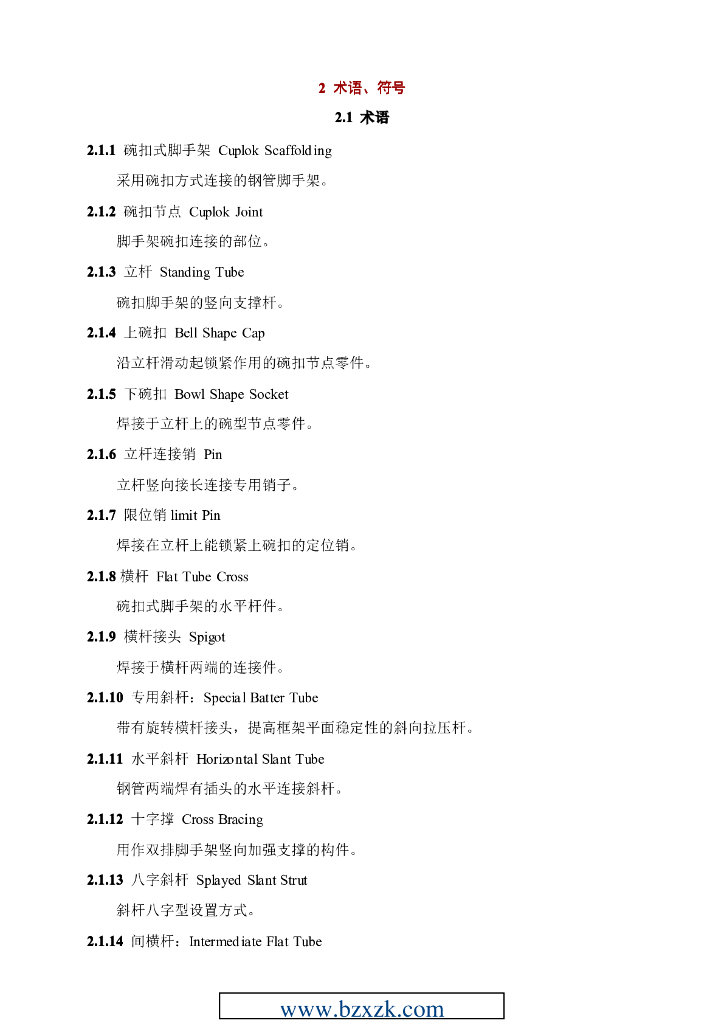 2 术语、符号

2.1 术语

2.1.1 碗扣式脚手架 Cuplok Scaffolding

采用碗扣方式连接的钢管脚手架。

2.1.2 碗扣节点 Cuplok Joint

脚手架碗扣连接的部位。

2.1.3 立杆 Standing Tube

碗扣脚手架的竖向支撑杆。

2.1.4 上碗扣 Bell Shape Cap

沿立杆滑动起锁紧作用的碗扣节点零件。

2.1.5 下碗扣 Bowl Shape Socket

焊接于立杆上的碗型节点零件。

2.1.6 立杆连接销 Pin

立杆竖向接长连接专用销子。

2.1.7 限位销 limit Pin

焊接在立杆上能锁紧上碗扣的定位销。

2.1.8 横杆 Flat Tube Cross

碗扣式脚手架的水平杆件。

2.1.9 横杆接头 Spigot

焊接于横杆两端的连接件。

2.1.10 专用斜杆：Special Batter Tube

带有旋转横杆接头，提高框架平面稳定性的斜向拉压杆。

2.1.11 水平斜杆 Horizontal Slant Tube

钢管两端焊有插头的水平连接斜杆。

2.1.12 十字撑 Cross Bracing

用作双排脚手架竖向加强支撑的构件。

2.1.13 八字斜杆 Splayed Slant Strut

斜杆八字型设置方式。

2.1.14 间横杆：Intermediate Flat Tube

www.bzxzk.com